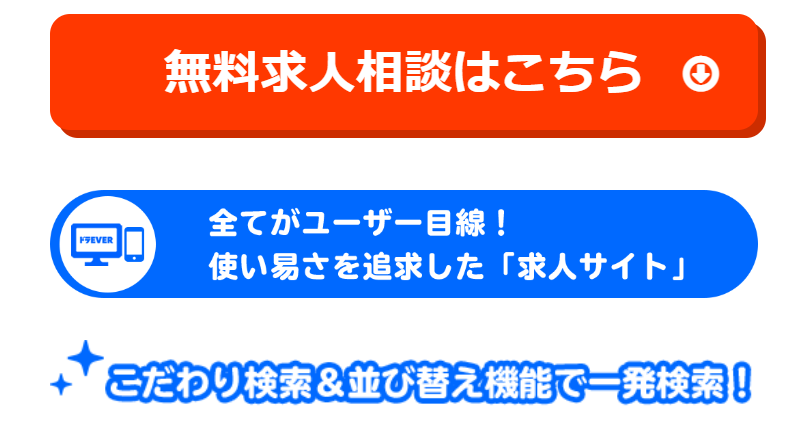 無料求人相談はこちら

ドラEVER

全てがユーザー目線！
使い易さを追求した「求人サイト」

こだわり検索＆並び替え機能で一発検索！